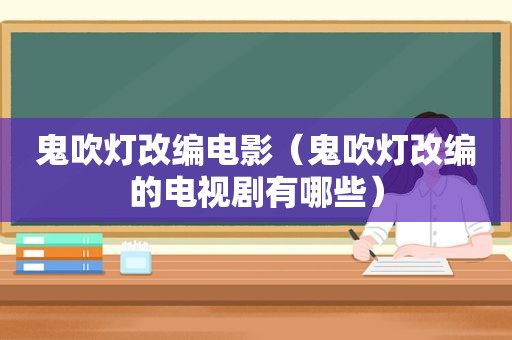 鬼吹灯改编电影（鬼吹灯改编的电视剧有哪些）